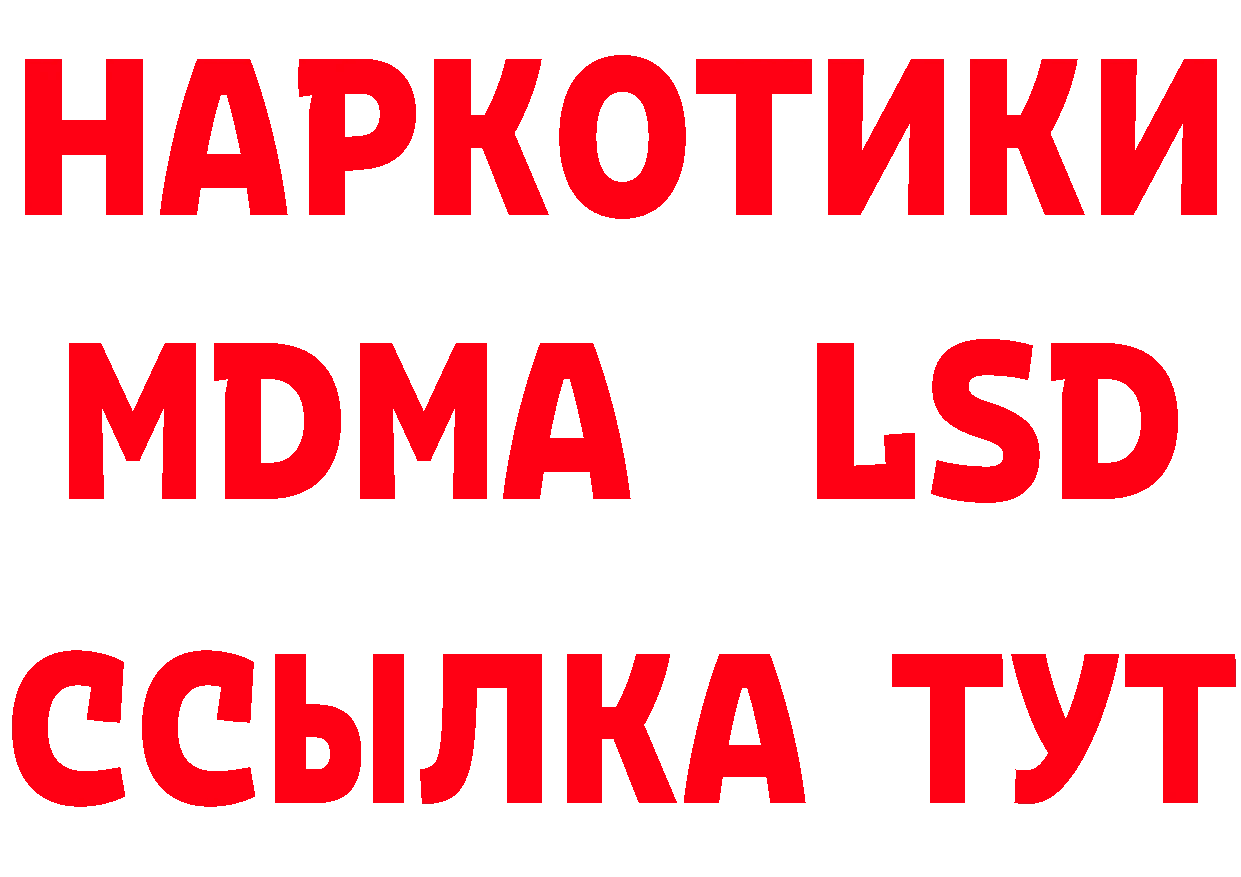 НАРКОТИКИ
MDMA LSD
ССЫЛКА ТУТ